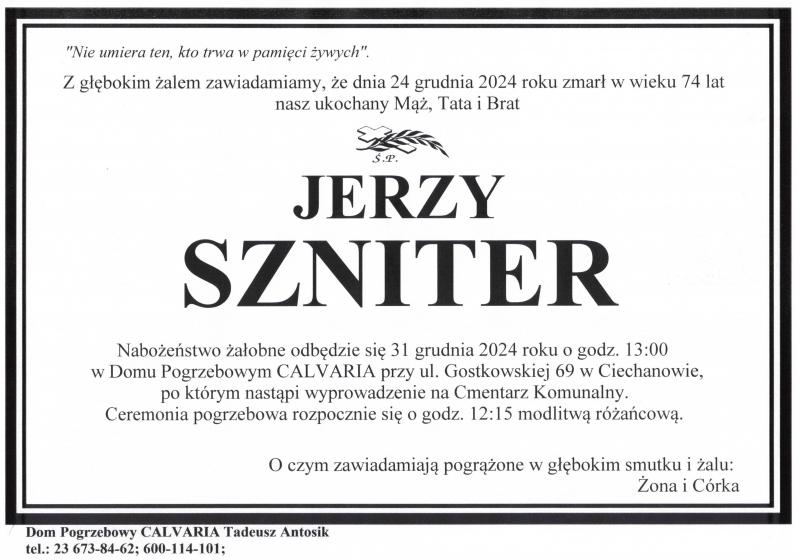 "Nie umiera ten, kto trwa w pamięci żywych".

Z głębokim żalem zawiadamiamy, że dnia 24 grudnia 2024 roku zmarł w wieku 74 lat nasz ukochany Mąż, Tata i Brat

Ś.P.

JERZY
SZNITER

Nabożeństwo żałobne odbędzie się 31 grudnia 2024 roku o godz. 13:00 w Domu Pogrzebowym CALVARIA przy ul. Gostkowskiej 69 w Ciechanowie, po którym nastąpi wyprowadzenie na Cmentarz Komunalny. Ceremonia pogrzebowa rozpocznie się o godz. 12:15 modlitwą różańcową.

O czym zawiadamiają pogrążone w głębokim smutku i żalu:
Żona i Córka

Dom Pogrzebowy CALVARIA Tadeusz Antosik
tel.: 23 673-84-62; 600-114-101;